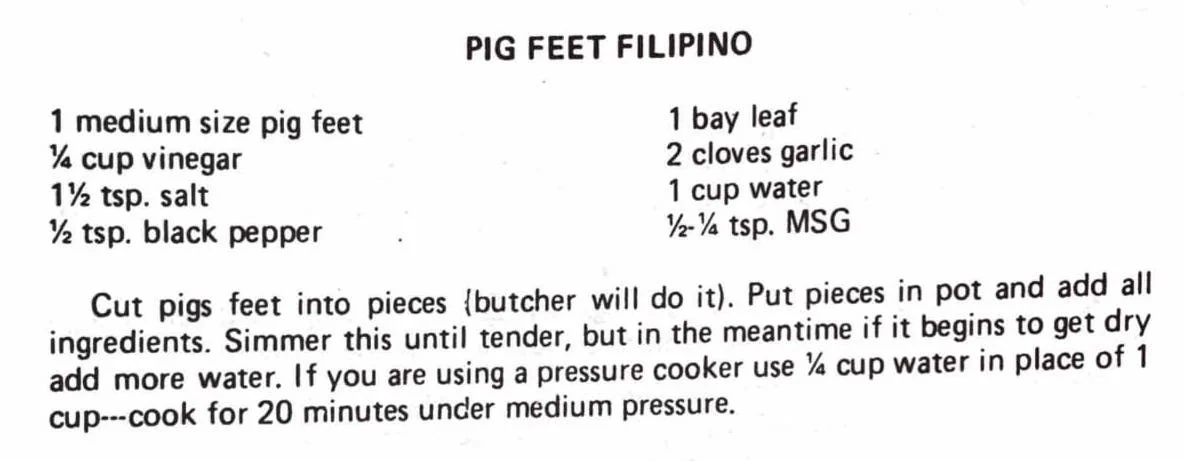 PIG FEET FILIPINO

1 medium size pig feet
¼ cup vinegar
1½ tsp. salt
½ tsp. black pepper

1 bay leaf
2 cloves garlic
1 cup water
½-¼ tsp. MSG

Cut pigs feet into pieces {butcher will do it). Put pieces in pot and add all ingredients. Simmer this until tender, but in the meantime if it begins to get dry add more water. If you are using a pressure cooker use ¼ cup water in place of 1 cup---cook for 20 minutes under medium pressure.